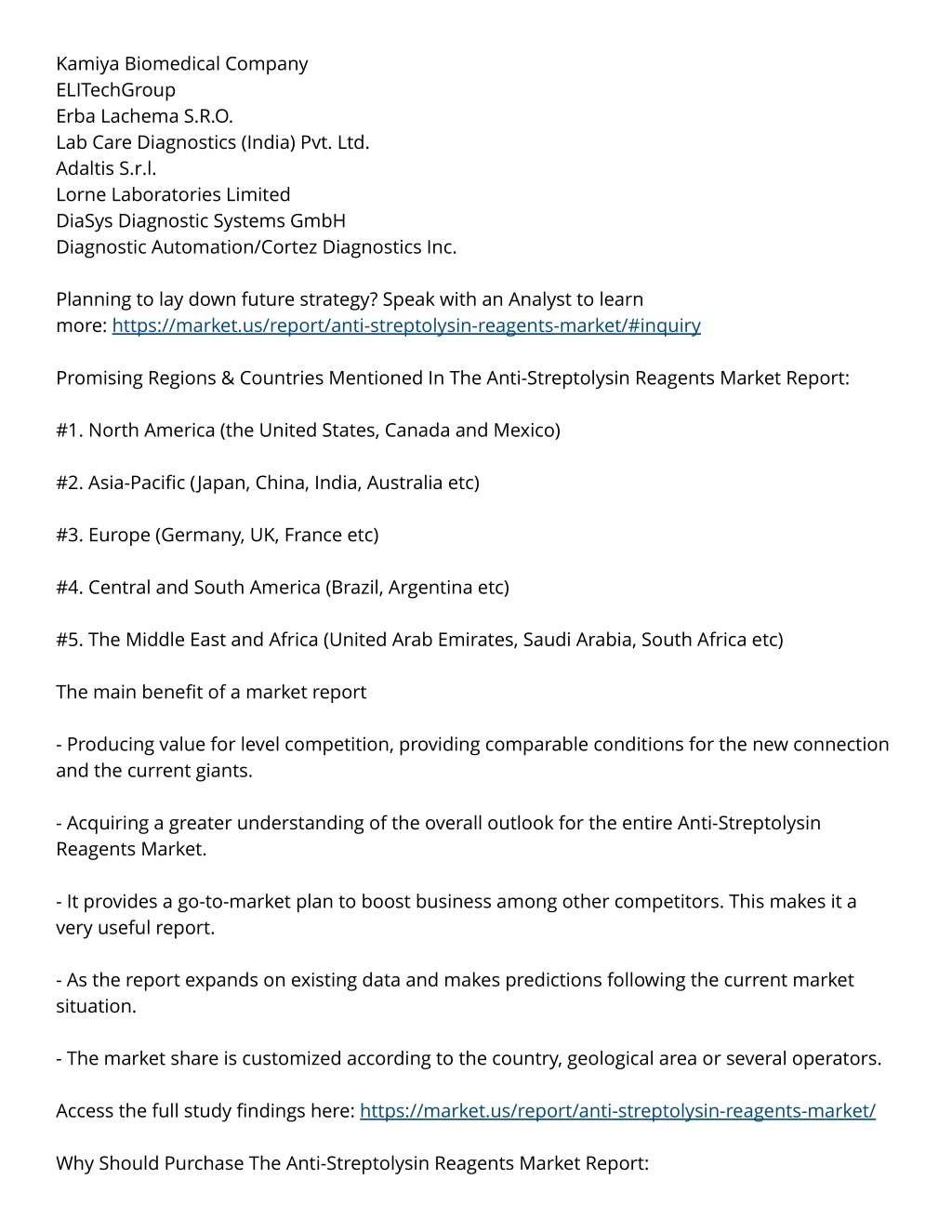 Kamiya Biomedical Company
ELITechGroup
Erba Lachema S.R.O.
Lab Care Diagnostics (India) Pvt. Ltd.
Adaltis S.r.l.
Lorne Laboratories Limited
DiaSys Diagnostic Systems GmbH
Diagnostic Automation/Cortez Diagnostics Inc.

Planning to lay down future strategy? Speak with an Analyst to learn more: https://market.us/report/anti-streptolysin-reagents-market/#inquiry

Promising Regions & Countries Mentioned In The Anti-Streptolysin Reagents Market Report:

#1. North America (the United States, Canada and Mexico)

#2. Asia-Pacific (Japan, China, India, Australia etc)

#3. Europe (Germany, UK, France etc)

#4. Central and South America (Brazil, Argentina etc)

#5. The Middle East and Africa (United Arab Emirates, Saudi Arabia, South Africa etc)

The main benefit of a market report

- Producing value for level competition, providing comparable conditions for the new connection and the current giants.

- Acquiring a greater understanding of the overall outlook for the entire Anti-Streptolysin Reagents Market.

- It provides a go-to-market plan to boost business among other competitors. This makes it a very useful report.

- As the report expands on existing data and makes predictions following the current market situation.

- The market share is customized according to the country, geological area or several operators.

Access the full study findings here: https://market.us/report/anti-streptolysin-reagents-market/

Why Should Purchase The Anti-Streptolysin Reagents Market Report: